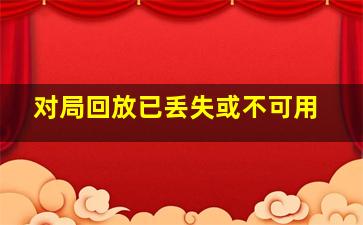 对局回放已丢失或不可用